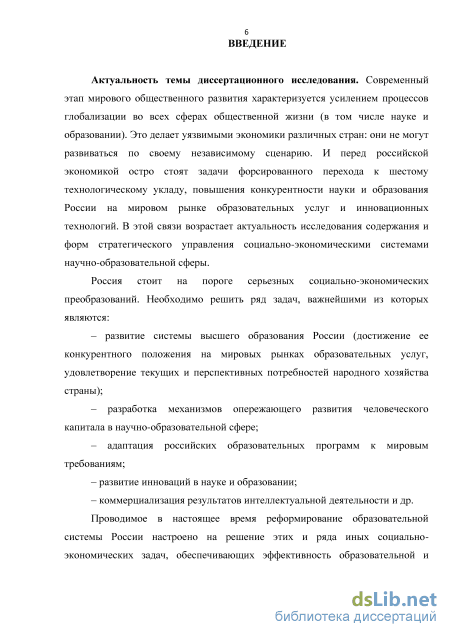 6

ВВЕДЕНИЕ

Актуальность темы диссертационного исследования. Современный этап мирового общественного развития характеризуется усилением процессов глобализации во всех сферах общественной жизни (в том числе науке и образовании). Это делает уязвимыми экономики различных стран: они не могут развиваться по своему независимому сценарию. И перед российской экономикой остро стоят задачи форсированного перехода к шестому технологическому укладу, повышения конкурентности науки и образования России на мировом рынке образовательных услуг и инновационных технологий. В этой связи возрастает актуальность исследования содержания и форм стратегического управления социально-экономическими системами научно-образовательной сферы.

Россия стоит на пороге серьезных социально-экономических преобразований. Необходимо решить ряд задач, важнейшими из которых являются:

– развитие системы высшего образования России (достижение ее конкурентного положения на мировых рынках образовательных услуг, удовлетворение текущих и перспективных потребностей народного хозяйства страны);

– разработка механизмов опережающего развития человеческого капитала в научно-образовательной сфере;

– адаптация российских образовательных программ к мировым требованиям;

– развитие инноваций в науке и образовании;

– коммерциализация результатов интеллектуальной деятельности и др.

Проводимое в настоящее время реформирование образовательной системы России настроено на решение этих и ряда иных социально-экономических задач, обеспечивающих эффективность образовательной и

dsLib.net
библиотека диссертаций